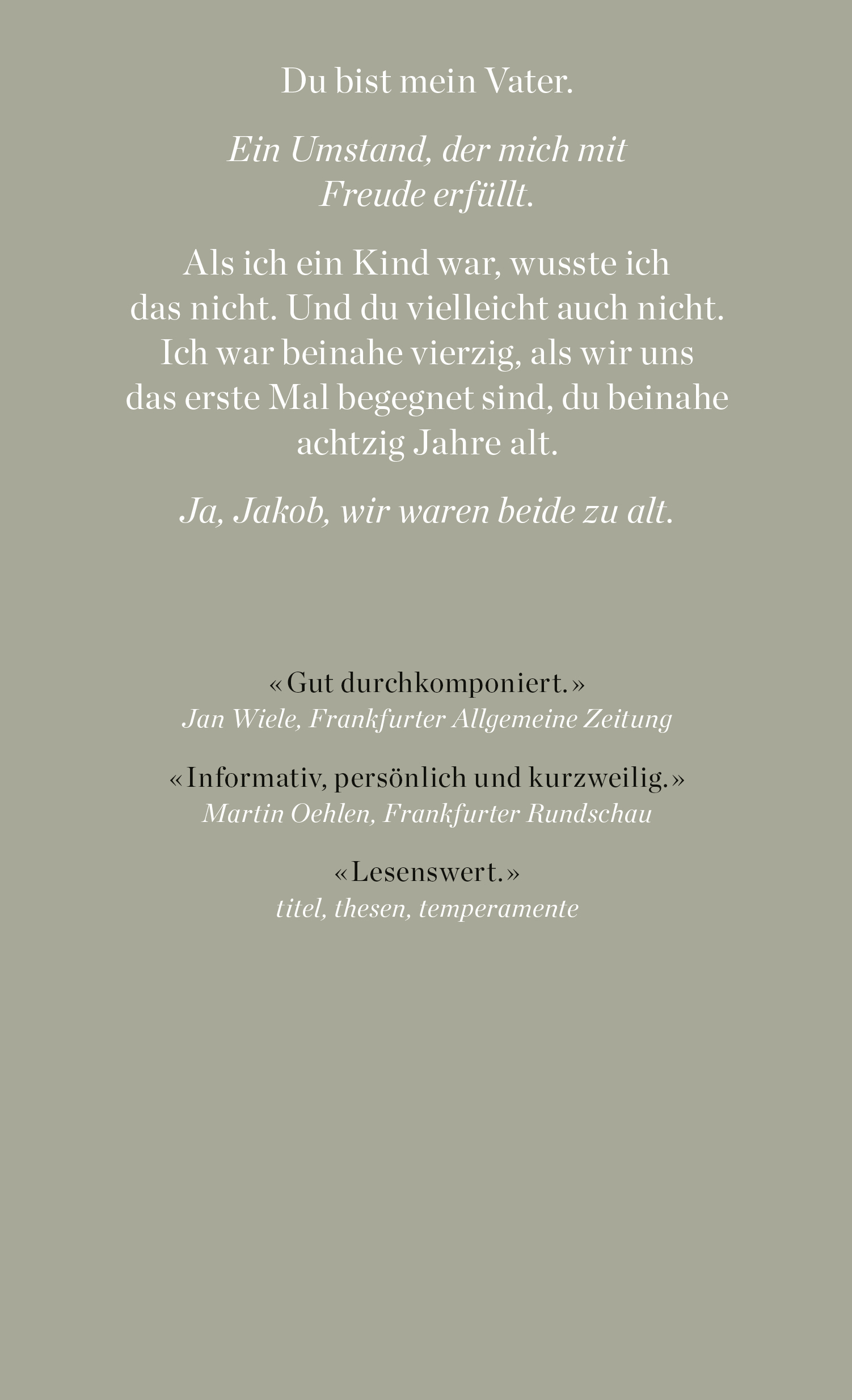 Du bist mein Vater.

Ein Umstand, der mich mit Freude erfüllt.

Als ich ein Kind war, wusste ich das nicht. Und du vielleicht auch nicht. Ich war beinahe vierzig, als wir uns das erste Mal begegnet sind, du beinahe achtzig Jahre alt.

Ja, Jakob, wir waren beide zu alt.

«Gut durchkomponiert.»
Jan Wiele, Frankfurter Allgemeine Zeitung

«Informativ, persönlich und kurzweilig.»
Martin Oehlen, Frankfurter Rundschau

«Lesenswert.»
titel, thesen, temperamente